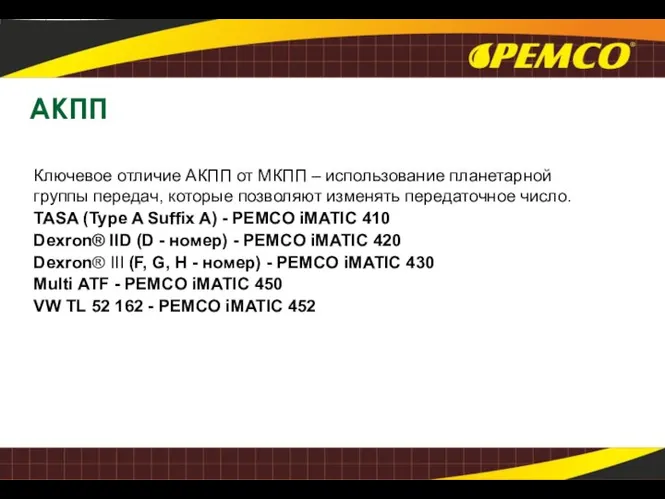 PEMCO®

АКПП

Ключевое отличие АКПП от МКПП – использование планетарной группы передач, которые позволяют изменять передаточное число.
TASA (Type A Suffix A) - PEMCO iMATIC 410
Dexron® IID (D - номер) - PEMCO iMATIC 420
Dexron® III (F, G, H - номер) - PEMCO iMATIC 430
Multi ATF - PEMCO iMATIC 450
VW TL 52 162 - PEMCO iMATIC 452